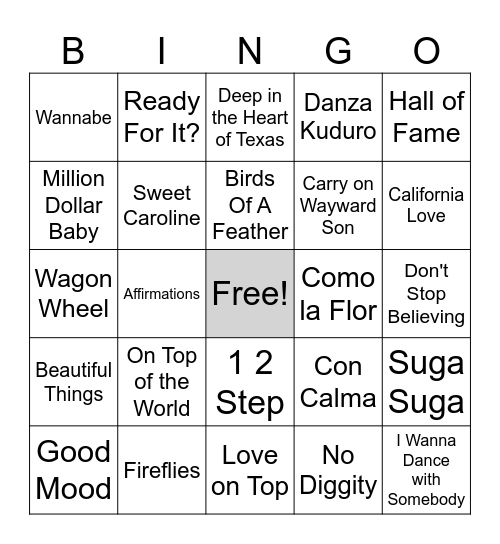 | B | I | N | G | O |
|---|---|---|---|---|
| Wannabe | Ready For It? | Deep in the Heart of Texas | Danza Kuduro | Hall of Fame |
| Million Dollar Baby | Sweet Caroline | Birds Of A Feather | Carry on Wayward Son | California Love |
| Wagon Wheel | Affirmations | Free! | Como la Flor | Don't Stop Believing |
| Beautiful Things | On Top of the World | 1 2 Step | Con Calma | Suga Suga |
| Good Mood | Fireflies | Love on Top | No Diggity | I Wanna Dance with Somebody |